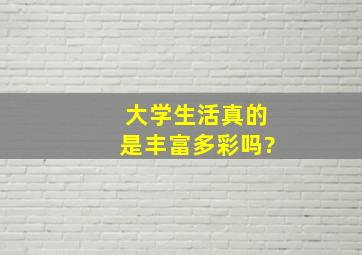 大学生活真的
是丰富多彩吗?